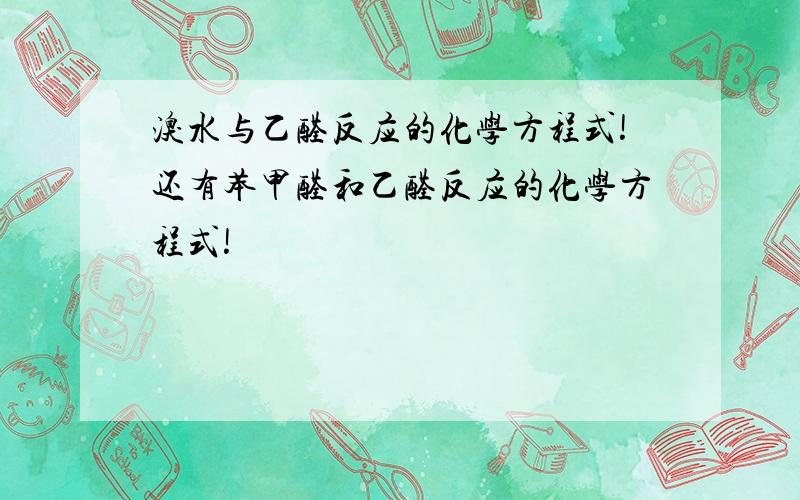 溴水与乙醛反应的化学方程式!还有苯甲醛和乙醛反应的化学方程式!

ABC

Back to School